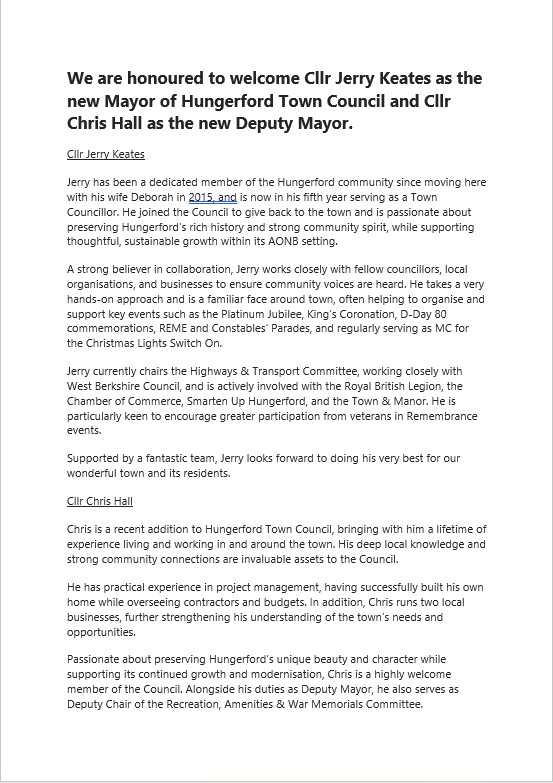 We are honoured to welcome Cllr Jerry Keates as the new Mayor of Hungerford Town Council and Cllr Chris Hall as the new Deputy Mayor.

Cllr Jerry Keates

Jerry has been a dedicated member of the Hungerford community since moving here with his wife Deborah in 2015, and is now in his fifth year serving as a Town Councillor. He joined the Council to give back to the town and is passionate about preserving Hungerford's rich history and strong community spirit, while supporting thoughtful, sustainable growth within its AONB setting.

A strong believer in collaboration, Jerry works closely with fellow councillors, local organisations, and businesses to ensure community voices are heard. He takes a very hands-on approach and is a familiar face around town, often helping to organise and support key events such as the Platinum Jubilee, King's Coronation, D-Day 80 commemorations, REME and Constables' Parades, and regularly serving as MC for the Christmas Lights Switch On.

Jerry currently chairs the Highways & Transport Committee, working closely with West Berkshire Council, and is actively involved with the Royal British Legion, the Chamber of Commerce, Smarten Up Hungerford, and the Town & Manor. He is particularly keen to encourage greater participation from veterans in Remembrance events.

Supported by a fantastic team, Jerry looks forward to doing his very best for our wonderful town and its residents.

Cllr Chris Hall

Chris is a recent addition to Hungerford Town Council, bringing with him a lifetime of experience living and working in and around the town. His deep local knowledge and strong community connections are invaluable assets to the Council.

He has practical experience in project management, having successfully built his own home while overseeing contractors and budgets. In addition, Chris runs two local businesses, further strengthening his understanding of the town's needs and opportunities.

Passionate about preserving Hungerford's unique beauty and character while supporting its continued growth and modernisation, Chris is a highly welcome member of the Council. Alongside his duties as Deputy Mayor, he also serves as Deputy Chair of the Recreation, Amenities & War Memorials Committee.